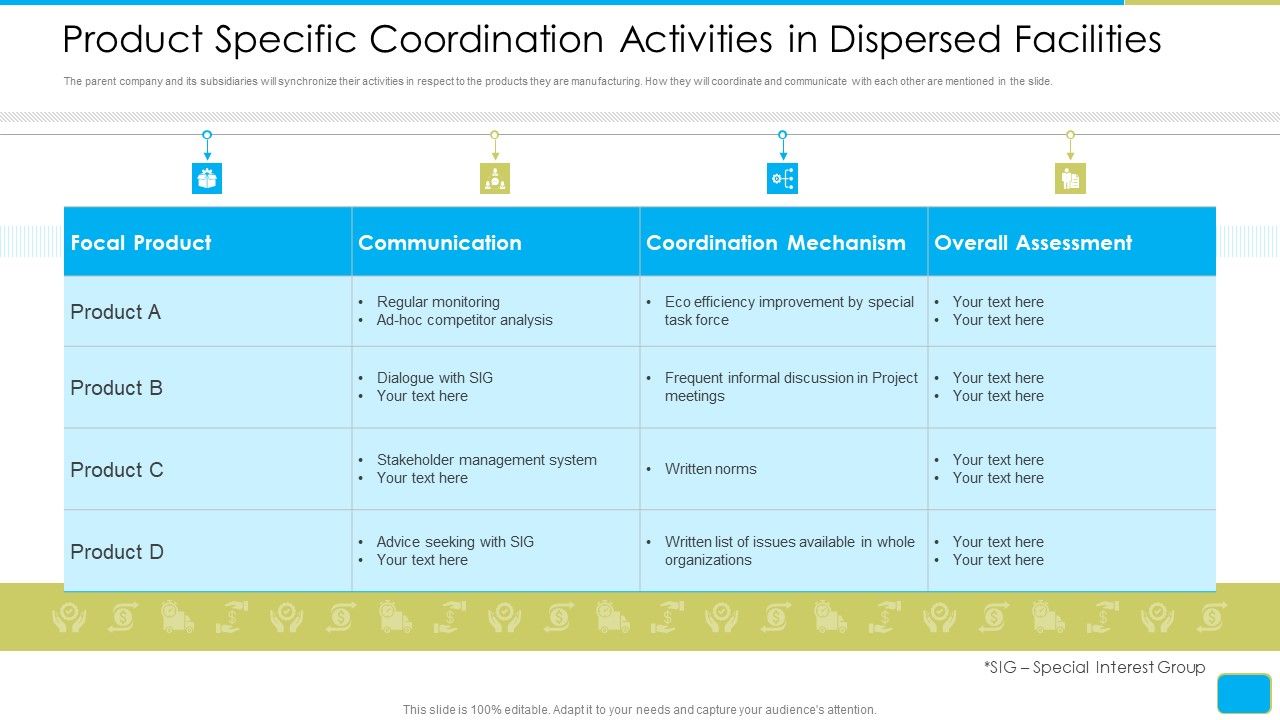 Product Specific Coordination Activities in Dispersed Facilities

The parent company and its subsidiaries will synchronize their activities in respect to the products they are manufacturing. How they will coordinate and communicate with each other are mentioned in the slide.

| Focal Product | Communication | Coordination Mechanism | Overall Assessment |
|---|---|---|---|
| Product A | • Regular monitoring • Ad-hoc competitor analysis | • Eco efficiency improvement by special task force | • Your text here • Your text here |
| Product B | • Dialogue with SIG • Your text here | • Frequent informal discussion in Project meetings | • Your text here • Your text here |
| Product C | • Stakeholder management system • Your text here | • Written norms | • Your text here • Your text here |
| Product D | • Advice seeking with SIG • Your text here | • Written list of issues available in whole organizations | • Your text here • Your text here |

*SIG – Special Interest Group

This slide is 100% editable. Adapt it to your needs and capture your audience's attention.